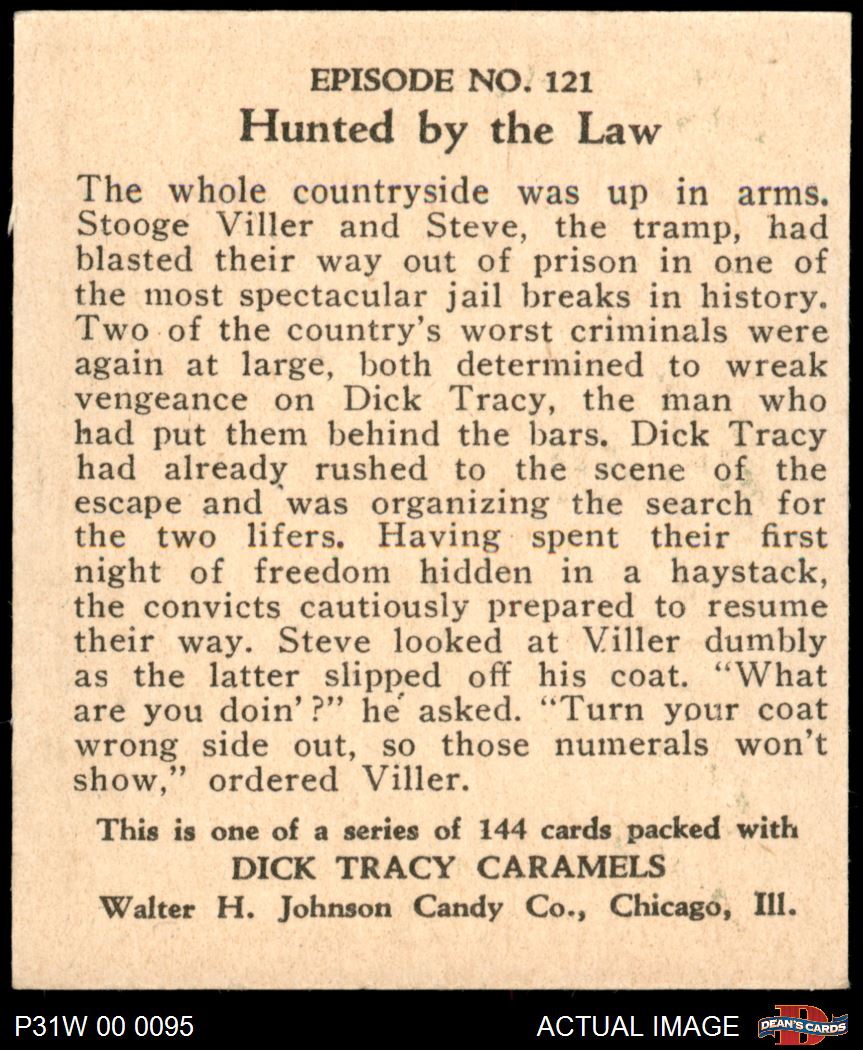 EPISODE NO. 121
Hunted by the Law

The whole countryside was up in arms. Stooge Viller and Steve, the tramp, had blasted their way out of prison in one of the most spectacular jail breaks in history. Two of the country's worst criminals were again at large, both determined to wreak vengeance on Dick Tracy, the man who had put them behind the bars. Dick Tracy had already rushed to the scene of the escape and was organizing the search for the two lifers. Having spent their first night of freedom hidden in a haystack, the convicts cautiously prepared to resume their way. Steve looked at Viller dumbly as the latter slipped off his coat. "What are you doin'?" he asked. "Turn your coat wrong side out, so those numerals won't show," ordered Viller.

This is one of a series of 144 cards packed with
DICK TRACY CARAMELS
Walter H. Johnson Candy Co., Chicago, Ill.

P31W 00 0095
ACTUAL IMAGE
DEAN'S CARDS